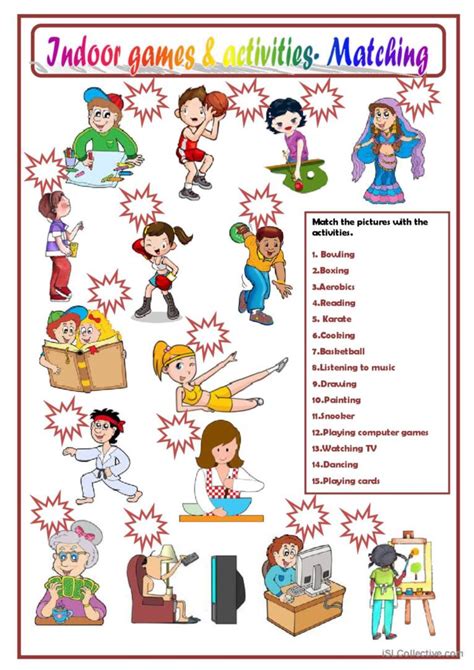 Indoor games & activities- Matching

Match the pictures with the activities.

1. Bowling
2.Boxing
3.Aerobics
4.Reading
5. Karate
6.Cooking
7.Basketball
8.Listening to music
9.Drawing
10.Painting
11.Snooker
12.Playing computer games
13.Watching TV
14.Dancing
15.Playing cards

iSLCollective.com